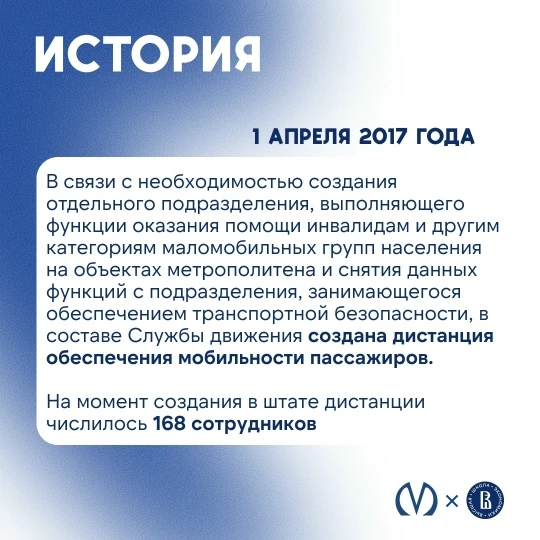 ИСТОРИЯ

1 АПРЕЛЯ 2017 ГОДА

В связи с необходимостью создания отдельного подразделения, выполняющего функции оказания помощи инвалидам и другим категориям маломобильных групп населения на объектах метрополитена и снятия данных функций с подразделения, занимающегося обеспечением транспортной безопасности, в составе Службы движения создана дистанция обеспечения мобильности пассажиров.

На момент создания в штате дистанции числилось 168 сотрудников

×

ВЫСШАЯ ШКОЛА ЭКОНОМИКИ